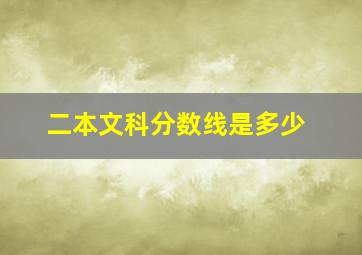 二本文科分数线是多少